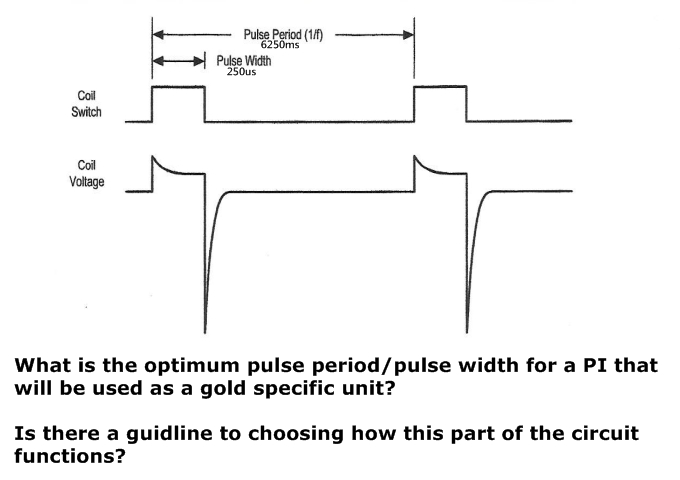 Pulse Period (1/f)
6250ms

Pulse Width
250us

Coil
Switch

Coil
Voltage

What is the optimum pulse period/pulse width for a PI that will be used as a gold specific unit?

Is there a guidline to choosing how this part of the circuit functions?